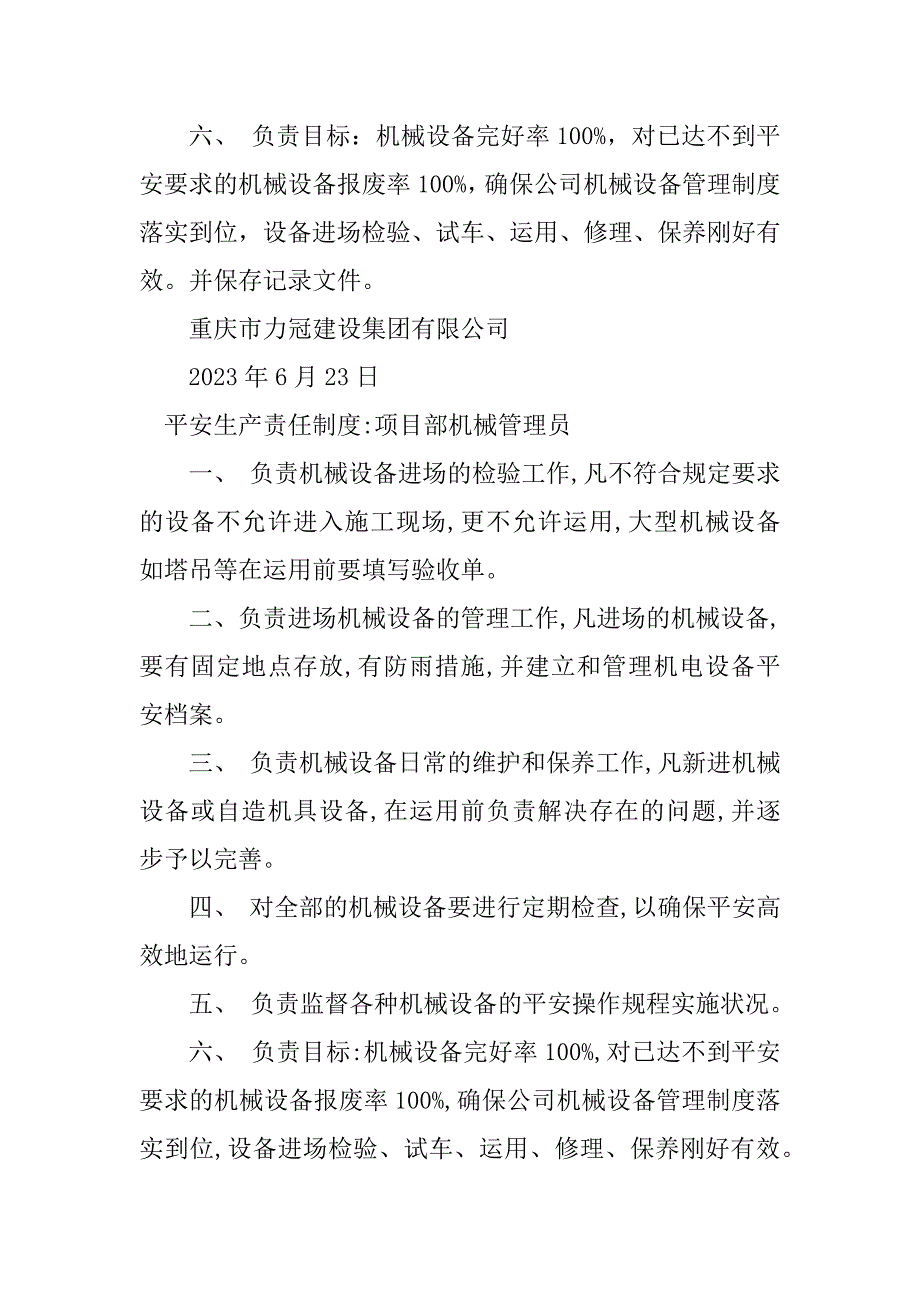 六、 负责目标：机械设备完好率 100%，对已达不到平安要求的机械设备报废率 100%，确保公司机械设备管理制度落实到位，设备进场检验、试车、运用、修理、保养刚好有效。并保存记录文件。

重庆市力冠建设集团有限公司

2023 年 6 月 23 日

平安生产责任制度:项目部机械管理员

一、 负责机械设备进场的检验工作,凡不符合规定要求的设备不允许进入施工现场,更不允许运用,大型机械设备如塔吊等在运用前要填写验收单。

二、负责进场机械设备的管理工作,凡进场的机械设备,要有固定地点存放,有防雨措施,并建立和管理机电设备平安档案。

三、 负责机械设备日常的维护和保养工作,凡新进机械设备或自造机具设备,在运用前负责解决存在的问题,并逐步予以完善。

四、 对全部的机械设备要进行定期检查,以确保平安高效地运行。

五、 负责监督各种机械设备的平安操作规程实施状况。

六、 负责目标:机械设备完好率 100%,对已达不到平安要求的机械设备报废率 100%,确保公司机械设备管理制度落实到位,设备进场检验、试车、运用、修理、保养刚好有效。